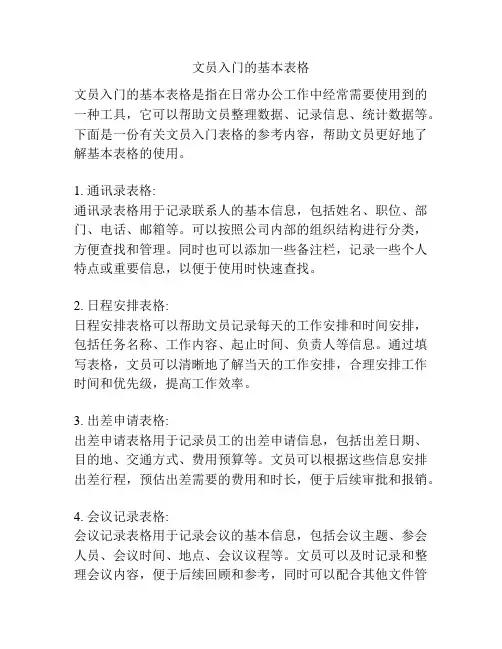 文员入门的基本表格

文员入门的基本表格是指在日常办公工作中经常需要使用到的一种工具，它可以帮助文员整理数据、记录信息、统计数据等。下面是一份有关文员入门表格的参考内容，帮助文员更好地了解基本表格的使用。

1. 通讯录表格:
通讯录表格用于记录联系人的基本信息，包括姓名、职位、部门、电话、邮箱等。可以按照公司内部的组织结构进行分类，方便查找和管理。同时也可以添加一些备注栏，记录一些个人特点或重要信息，以便于使用时快速查找。

2. 日程安排表格:
日程安排表格可以帮助文员记录每天的工作安排和时间安排，包括任务名称、工作内容、起止时间、负责人等信息。通过填写表格，文员可以清晰地了解当天的工作安排，合理安排工作时间和优先级，提高工作效率。

3. 出差申请表格:
出差申请表格用于记录员工的出差申请信息，包括出差日期、目的地、交通方式、费用预算等。文员可以根据这些信息安排出差行程，预估出差需要的费用和时长，便于后续审批和报销。

4. 会议记录表格:
会议记录表格用于记录会议的基本信息，包括会议主题、参会人员、会议时间、地点、会议议程等。文员可以及时记录和整理会议内容，便于后续回顾和参考，同时可以配合其他文件管